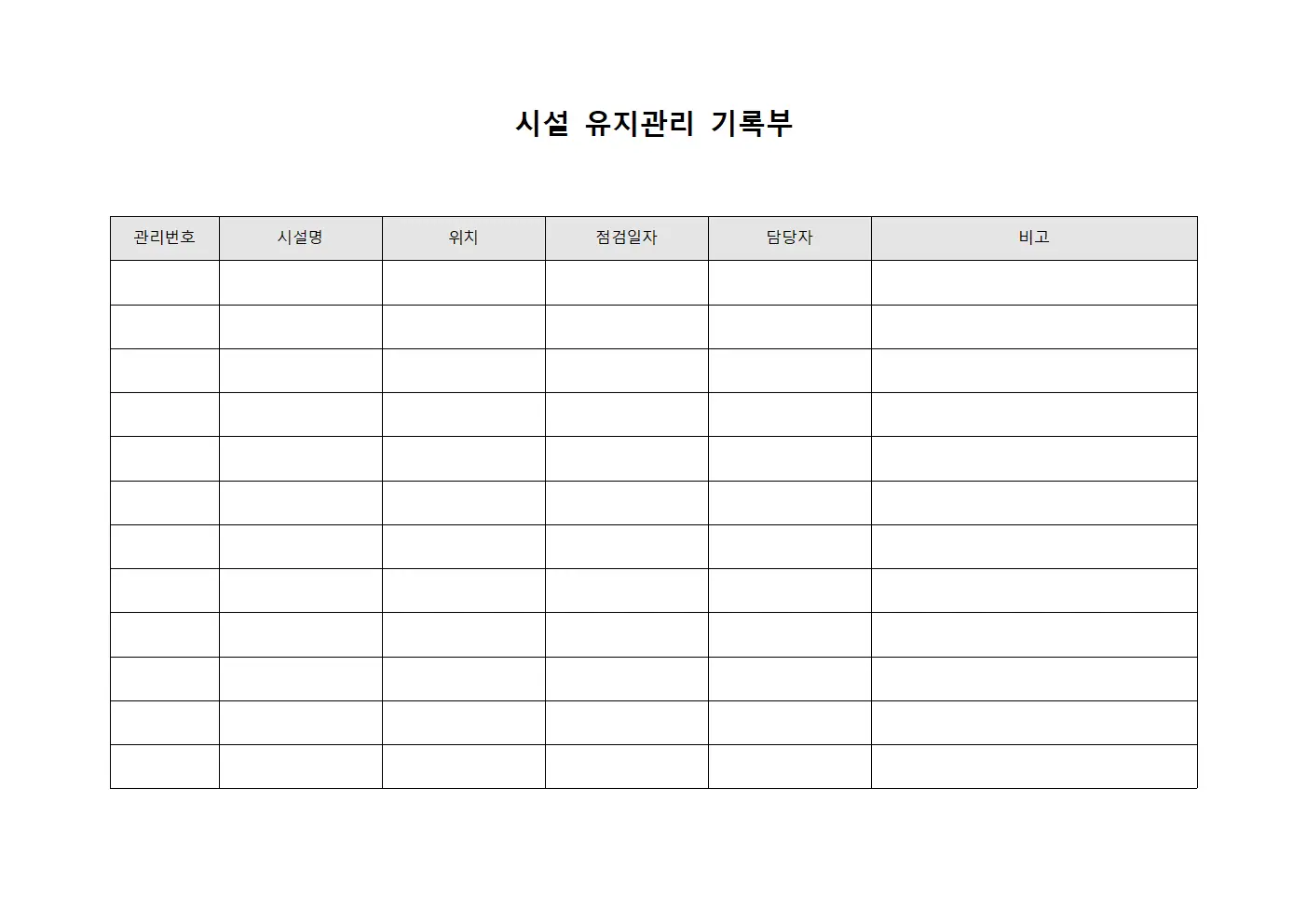 시설 유지관리 기록부

| 관리번호 | 시설명 | 위치 | 점검일자 | 담당자 | 비고 |
|---|---|---|---|---|---|
| | | | | | |
| | | | | | |
| | | | | | |
| | | | | | |
| | | | | | |
| | | | | | |
| | | | | | |
| | | | | | |
| | | | | | |
| | | | | | |
| | | | | | |
| | | | | | |